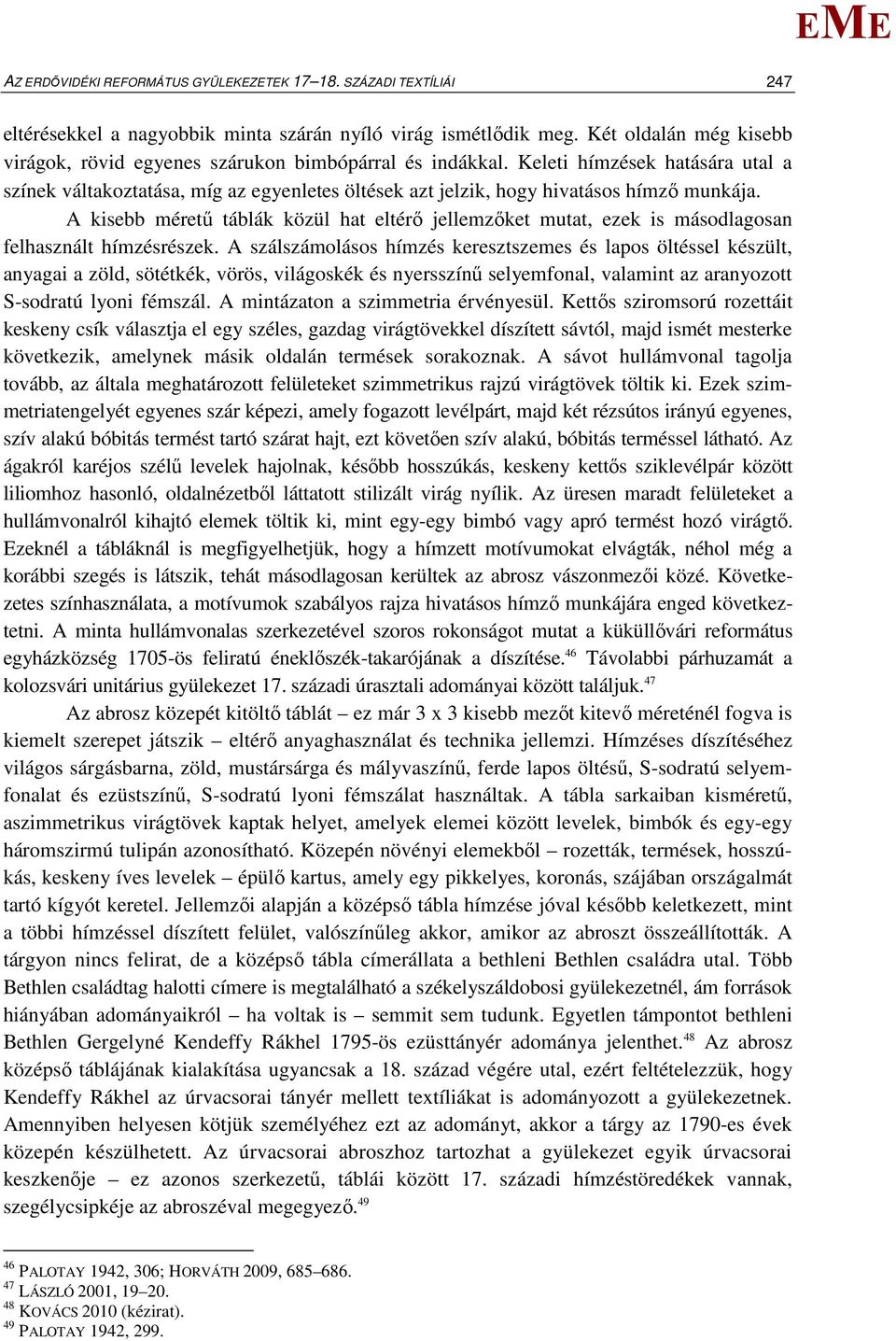 EME

AZ ERDŐVIDÉKI REFORMÁTUS GYÜLEKEZETEK 17–18. SZÁZADI TEXTÍLIÁI 247

eltérésekkel a nagyobbik minta szárán nyíló virág ismétlődik meg. Két oldalán még kisebb virágok, rövid egyenes szárukon bimbópárral és indákkal. Keleti hímzések hatására utal a színek váltakoztatása, míg az egyenletes öltések azt jelzik, hogy hivatásos hímző munkája.

A kisebb méretű táblák közül hat eltérő jellemzőket mutat, ezek is másodlagosan felhasznált hímzésrészek. A szálszámolásos hímzés keresztszemes és lapos öltéssel készült, anyagai a zöld, sötétkék, vörös, világoskék és nyersszínű selyemfonal, valamint az aranyozott S-sodratú lyoni fémszál. A mintázaton a szimmetria érvényesül. Kettős sziromsorú rozettáit keskeny csík választja el egy széles, gazdag virágtövekkel díszített sávtól, majd ismét mesterke következik, amelynek másik oldalán termések sorakoznak. A sávot hullámvonal tagolja tovább, az általa meghatározott felületeket szimmetrikus rajzú virágtövek töltik ki. Ezek szimmetriatengelyét egyenes szár képezi, amely fogazott levélpárt, majd két rézsútos irányú egyenes, szív alakú bóbitás termést tartó szárat hajt, ezt követően szív alakú, bóbitás terméssel látható. Az ágakról karéjos szélű levelek hajolnak, később hosszúkás, keskeny kettős sziklevélpár között liliomhoz hasonló, oldalnézetből láttatott stilizált virág nyílik. Az üresen maradt felületeket a hullámvonalról kihajtó elemek töltik ki, mint egy-egy bimbó vagy apró termést hozó virágtő. Ezeknél a tábláknál is megfigyelhetjük, hogy a hímzett motívumokat elvágták, néhol még a korábbi szegés is látszik, tehát másodlagosan kerültek az abrosz vászonmezői közé. Következetes színhasználata, a motívumok szabályos rajza hivatásos hímző munkájára enged következtetni. A minta hullámvonalas szerkezetével szoros rokonságot mutat a küküllővári református egyházközség 1705-ös feliratú éneklőszék-takarójának a díszítése.$^{46}$ Távolabbi párhuzamát a kolozsvári unitárius gyülekezet 17. századi úrasztali adományai között találjuk.$^{47}$

Az abrosz közepét kitöltő táblát – ez már 3 x 3 kisebb mezőt kitevő méreténél fogva is kiemelt szerepet játszik – eltérő anyaghasználat és technika jellemzi. Hímzéses díszítéséhez világos sárgásbarna, zöld, mustársárga és mályvaszínű, ferde lapos öltésű, S-sodratú selyemfonalat és ezüstszínű, S-sodratú lyoni fémszálat használtak. A tábla sarkaiban kisméretű, aszimmetrikus virágtövek kaptak helyet, amelyek elemei között levelek, bimbók és egy-egy háromszirmú tulipán azonosítható. Közepén növényi elemekből – rozetták, termések, hosszúkás, keskeny íves levelek – épülő kartus, amely egy pikkelyes, koronás, szájában országalmát tartó kígyót keretel. Jellemzői alapján a középső tábla hímzése jóval később keletkezett, mint a többi hímzéssel díszített felület, valószínűleg akkor, amikor az abroszt összeállították. A tárgyon nincs felirat, de a középső tábla címerállata a bethleni Bethlen családra utal. Több Bethlen családtag halotti címere is megtalálható a székelyszáldobosi gyülekezetnél, ám források hiányában adományaikról – ha voltak is – semmit sem tudunk. Egyetlen támpontot bethleni Bethlen Gergelyné Kendeffy Rákhel 1795-ös ezüsttányér adománya jelenthet.$^{48}$ Az abrosz középső táblájának kialakítása ugyancsak a 18. század végére utal, ezért feltételezzük, hogy Kendeffy Rákhel az úrvacsorai tányér mellett textíliákat is adományozott a gyülekezetnek. Amennyiben helyesen kötjük személyéhez ezt az adományt, akkor a tárgy az 1790-es évek közepén készülhetett. Az úrvacsorai abroszhoz tartozhat a gyülekezet egyik úrvacsorai keszkenője – ez azonos szerkezetű, táblái között 17. századi hímzéstöredékek vannak, szegélycsipkéje az abroszéval megegyező.$^{49}$

$^{46}$ PALOTAY 1942, 306; HORVÁTH 2009, 685–686.
$^{47}$ LÁSZLÓ 2001, 19–20.
$^{48}$ KOVÁCS 2010 (kézirat).
$^{49}$ PALOTAY 1942, 299.